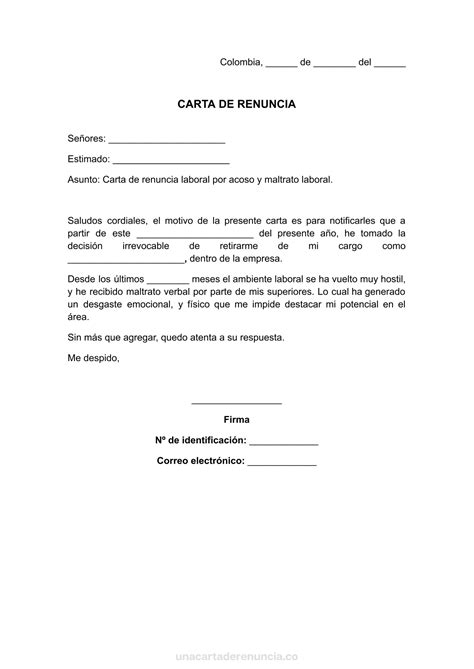 Colombia, ______ de ________ del ______

CARTA DE RENUNCIA

Señores: ______________________

Estimado: ______________________

Asunto: Carta de renuncia laboral por acoso y maltrato laboral.

Saludos cordiales, el motivo de la presente carta es para notificarles que a partir de este ______________________ del presente año, he tomado la decisión irrevocable de retirarme de mi cargo como ______________________, dentro de la empresa.

Desde los últimos ________ meses el ambiente laboral se ha vuelto muy hostil, y he recibido maltrato verbal por parte de mis superiores. Lo cual ha generado un desgaste emocional, y físico que me impide destacar mi potencial en el área.

Sin más que agregar, quedo atenta a su respuesta.

Me despido,

_________________

Firma

Nº de identificación: _____________

Correo electrónico: _____________

unacartaderenuncia.co